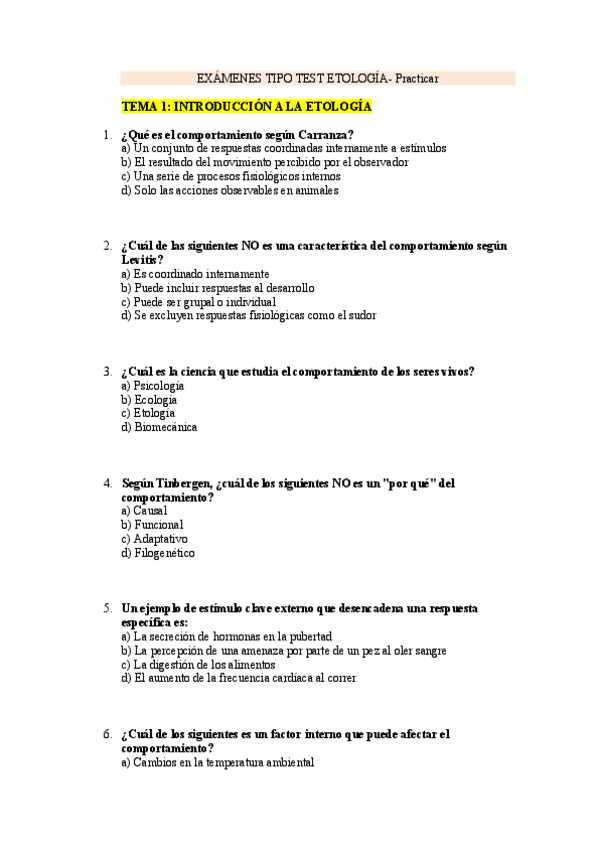 EXÁMENES TIPO TEST ETOLOGÍA- Practicar

TEMA 1: INTRODUCCIÓN A LA ETOLOGÍA

1. ¿Qué es el comportamiento según Carranza?
a) Un conjunto de respuestas coordinadas internamente a estímulos
b) El resultado del movimiento percibido por el observador
c) Una serie de procesos fisiológicos internos
d) Solo las acciones observables en animales

2. ¿Cuál de las siguientes NO es una característica del comportamiento según Levitis?
a) Es coordinado internamente
b) Puede incluir respuestas al desarrollo
c) Puede ser grupal o individual
d) Se excluyen respuestas fisiológicas como el sudor

3. ¿Cuál es la ciencia que estudia el comportamiento de los seres vivos?
a) Psicología
b) Ecología
c) Etología
d) Biomecánica

4. Según Tinbergen, ¿cuál de los siguientes NO es un "por qué" del comportamiento?
a) Causal
b) Funcional
c) Adaptativo
d) Filogenético

5. Un ejemplo de estímulo clave externo que desencadena una respuesta específica es:
a) La secreción de hormonas en la pubertad
b) La percepción de una amenaza por parte de un pez al oler sangre
c) La digestión de los alimentos
d) El aumento de la frecuencia cardíaca al correr

6. ¿Cuál de los siguientes es un factor interno que puede afectar el comportamiento?
a) Cambios en la temperatura ambiental